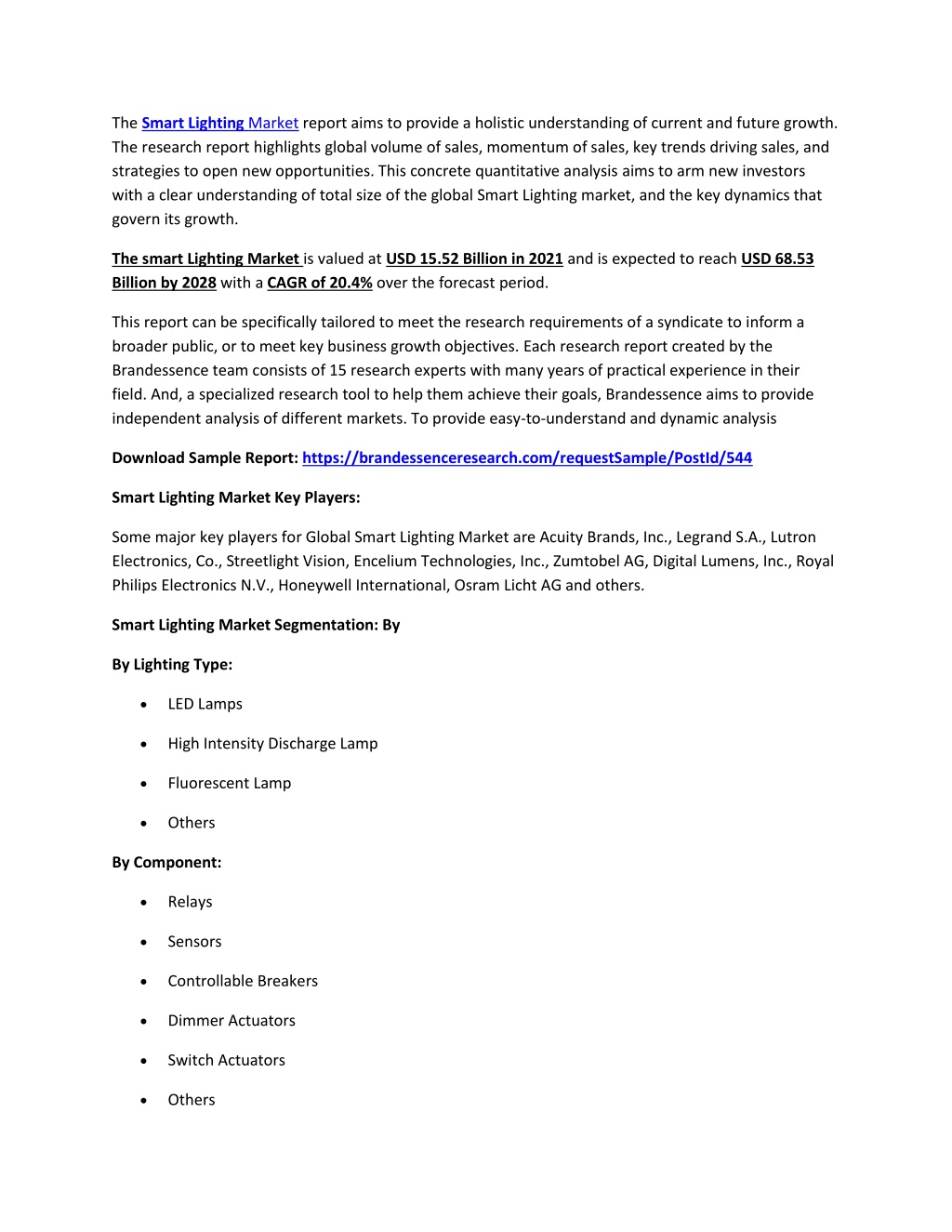 The Smart Lighting Market report aims to provide a holistic understanding of current and future growth. The research report highlights global volume of sales, momentum of sales, key trends driving sales, and strategies to open new opportunities. This concrete quantitative analysis aims to arm new investors with a clear understanding of total size of the global Smart Lighting market, and the key dynamics that govern its growth.

The smart Lighting Market is valued at USD 15.52 Billion in 2021 and is expected to reach USD 68.53 Billion by 2028 with a CAGR of 20.4% over the forecast period.

This report can be specifically tailored to meet the research requirements of a syndicate to inform a broader public, or to meet key business growth objectives. Each research report created by the Brandessence team consists of 15 research experts with many years of practical experience in their field. And, a specialized research tool to help them achieve their goals, Brandessence aims to provide independent analysis of different markets. To provide easy-to-understand and dynamic analysis

Download Sample Report: https://brandessenceresearch.com/requestSample/PostId/544

Smart Lighting Market Key Players:

Some major key players for Global Smart Lighting Market are Acuity Brands, Inc., Legrand S.A., Lutron Electronics, Co., Streetlight Vision, Encelium Technologies, Inc., Zumtobel AG, Digital Lumens, Inc., Royal Philips Electronics N.V., Honeywell International, Osram Licht AG and others.

Smart Lighting Market Segmentation: By

By Lighting Type:

• LED Lamps
• High Intensity Discharge Lamp
• Fluorescent Lamp
• Others

By Component:

• Relays
• Sensors
• Controllable Breakers
• Dimmer Actuators
• Switch Actuators
• Others